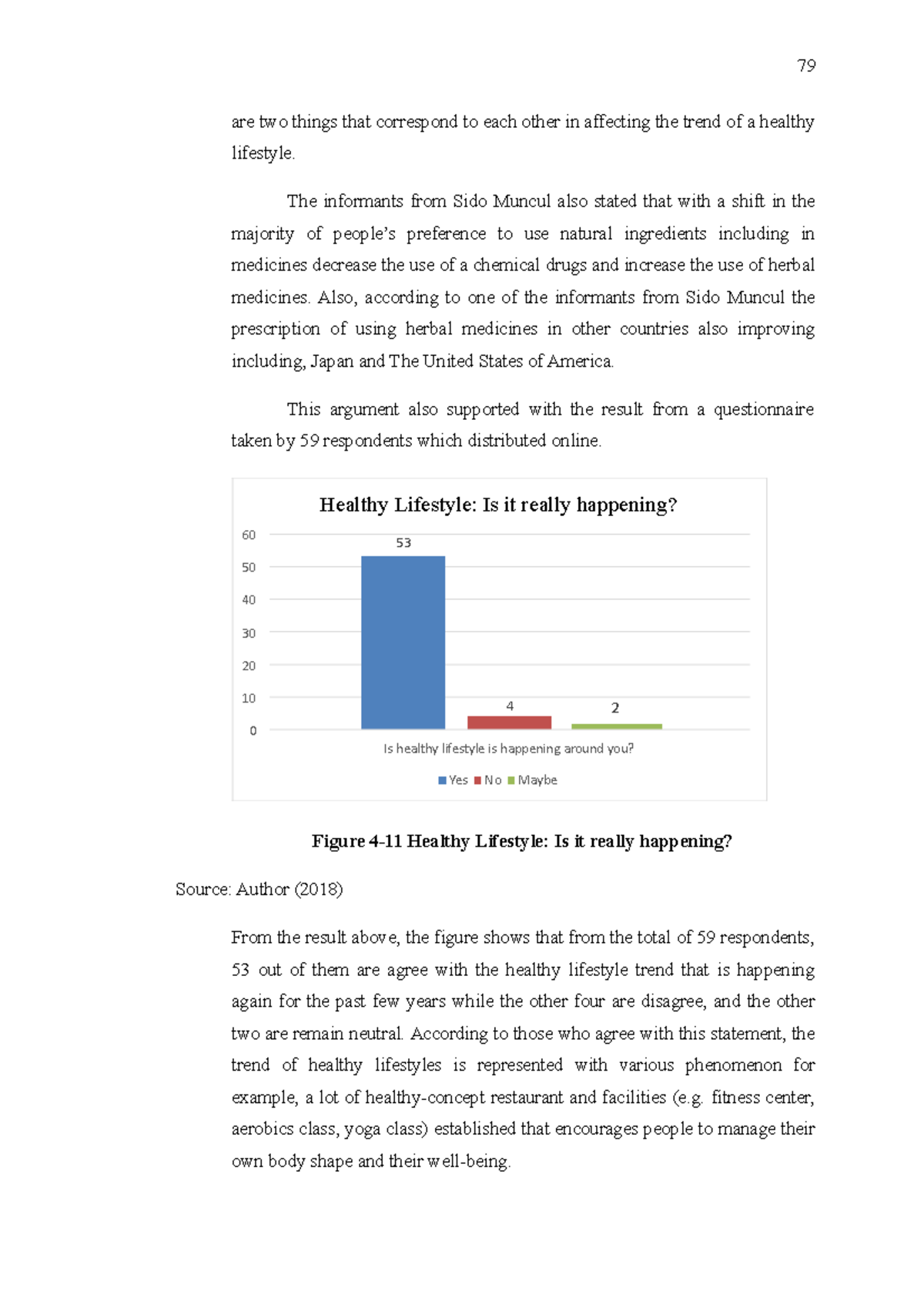 79

are two things that correspond to each other in affecting the trend of a healthy lifestyle.

The informants from Sido Muncul also stated that with a shift in the majority of people's preference to use natural ingredients including in medicines decrease the use of a chemical drugs and increase the use of herbal medicines. Also, according to one of the informants from Sido Muncul the prescription of using herbal medicines in other countries also improving including, Japan and The United States of America.

This argument also supported with the result from a questionnaire taken by 59 respondents which distributed online.

Healthy Lifestyle: Is it really happening?

60
50
40
30
20
10
0

53
4
2

Is healthy lifestyle is happening around you?

Yes No Maybe

Figure 4-11 Healthy Lifestyle: Is it really happening?

Source: Author (2018)

From the result above, the figure shows that from the total of 59 respondents, 53 out of them are agree with the healthy lifestyle trend that is happening again for the past few years while the other four are disagree, and the other two are remain neutral. According to those who agree with this statement, the trend of healthy lifestyles is represented with various phenomenon for example, a lot of healthy-concept restaurant and facilities (e.g. fitness center, aerobics class, yoga class) established that encourages people to manage their own body shape and their well-being.